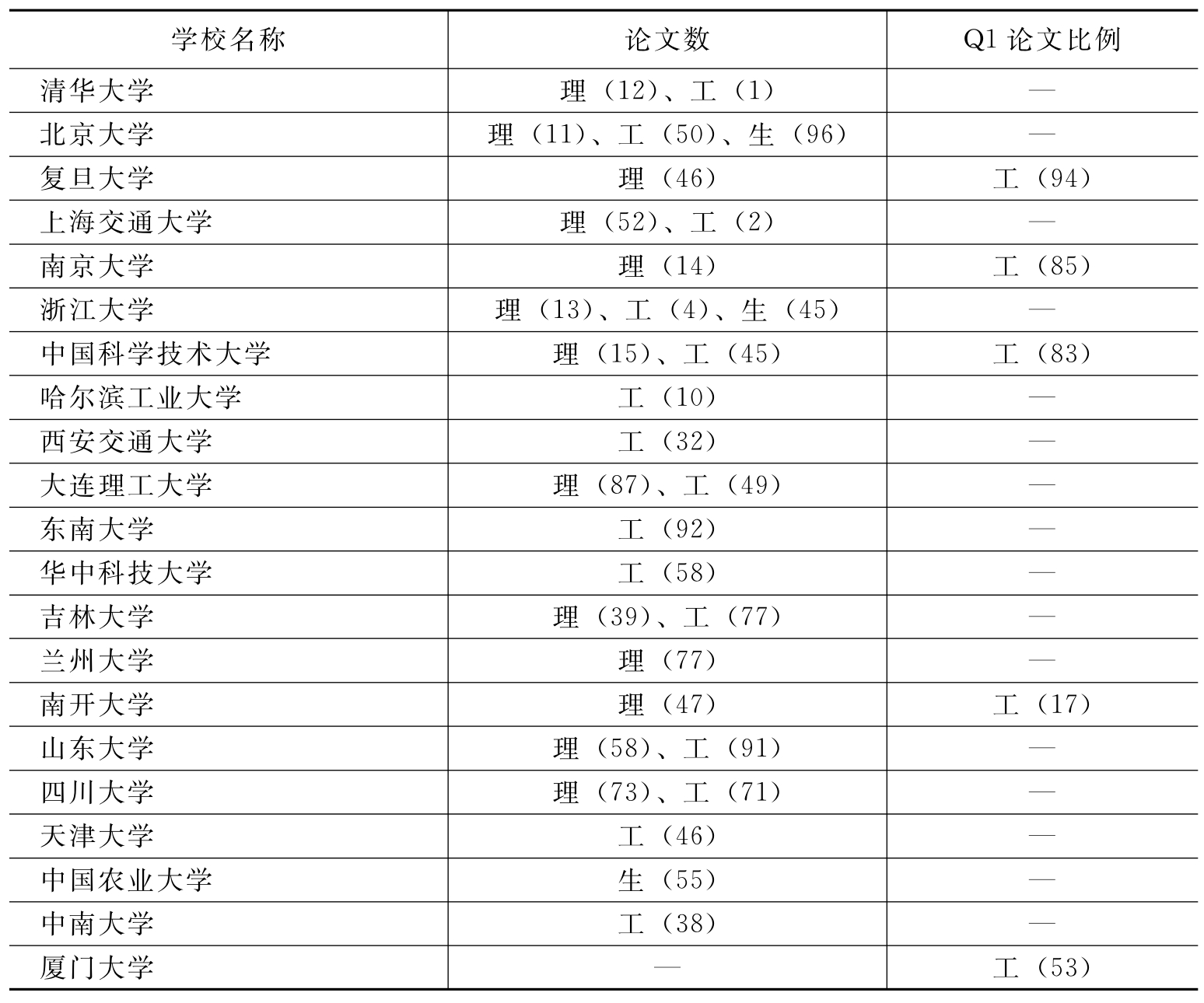 | 学校名称 | 论文数 | Q1 论文比例 |
|---|---|---|
| 清华大学 | 理（12）、工（1） | — |
| 北京大学 | 理（11）、工（50）、生（96） | — |
| 复旦大学 | 理（46） | 工（94） |
| 上海交通大学 | 理（52）、工（2） | — |
| 南京大学 | 理（14） | 工（85） |
| 浙江大学 | 理（13）、工（4）、生（45） | — |
| 中国科学技术大学 | 理（15）、工（45） | 工（83） |
| 哈尔滨工业大学 | 工（10） | — |
| 西安交通大学 | 工（32） | — |
| 大连理工大学 | 理（87）、工（49） | — |
| 东南大学 | 工（92） | — |
| 华中科技大学 | 工（58） | — |
| 吉林大学 | 理（39）、工（77） | — |
| 兰州大学 | 理（77） | — |
| 南开大学 | 理（47） | 工（17） |
| 山东大学 | 理（58）、工（91） | — |
| 四川大学 | 理（73）、工（71） | — |
| 天津大学 | 工（46） | — |
| 中国农业大学 | 生（55） | — |
| 中南大学 | 工（38） | — |
| 厦门大学 | — | 工（53） |